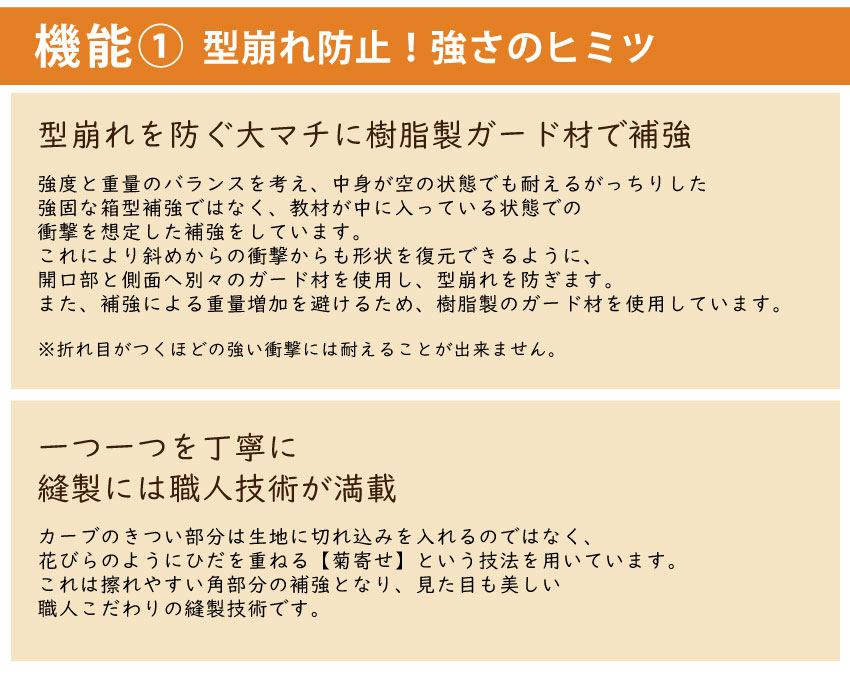 機能① 型崩れ防止！強さのヒミツ

型崩れを防ぐ大マチに樹脂製ガード材で補強

強度と重量のバランスを考え、中身が空の状態でも耐えるがっちりした強固な箱型補強ではなく、教材が中に入っている状態での衝撃を想定した補強をしています。
これにより斜めからの衝撃からも形状を復元できるように、開口部と側面へ別々のガード材を使用し、型崩れを防ぎます。
また、補強による重量増加を避けるため、樹脂製のガード材を使用しています。

※折れ目がつくほどの強い衝撃には耐えることが出来ません。

一つ一つを丁寧に
縫製には職人技術が満載

カーブのきつい部分は生地に切れ込みを入れるのではなく、花びらのようにひだを重ねる【菊寄せ】という技法を用いています。
これは擦れやすい角部分の補強となり、見た目も美しい職人こだわりの縫製技術です。